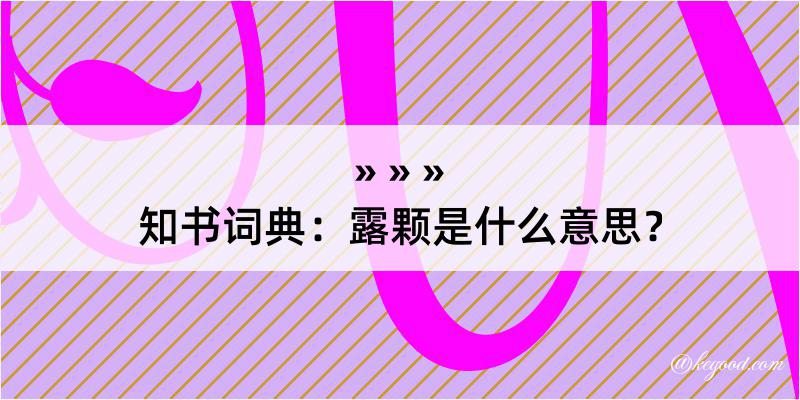 » » »
知书词典：露颗是什么意思？
@kegood.com